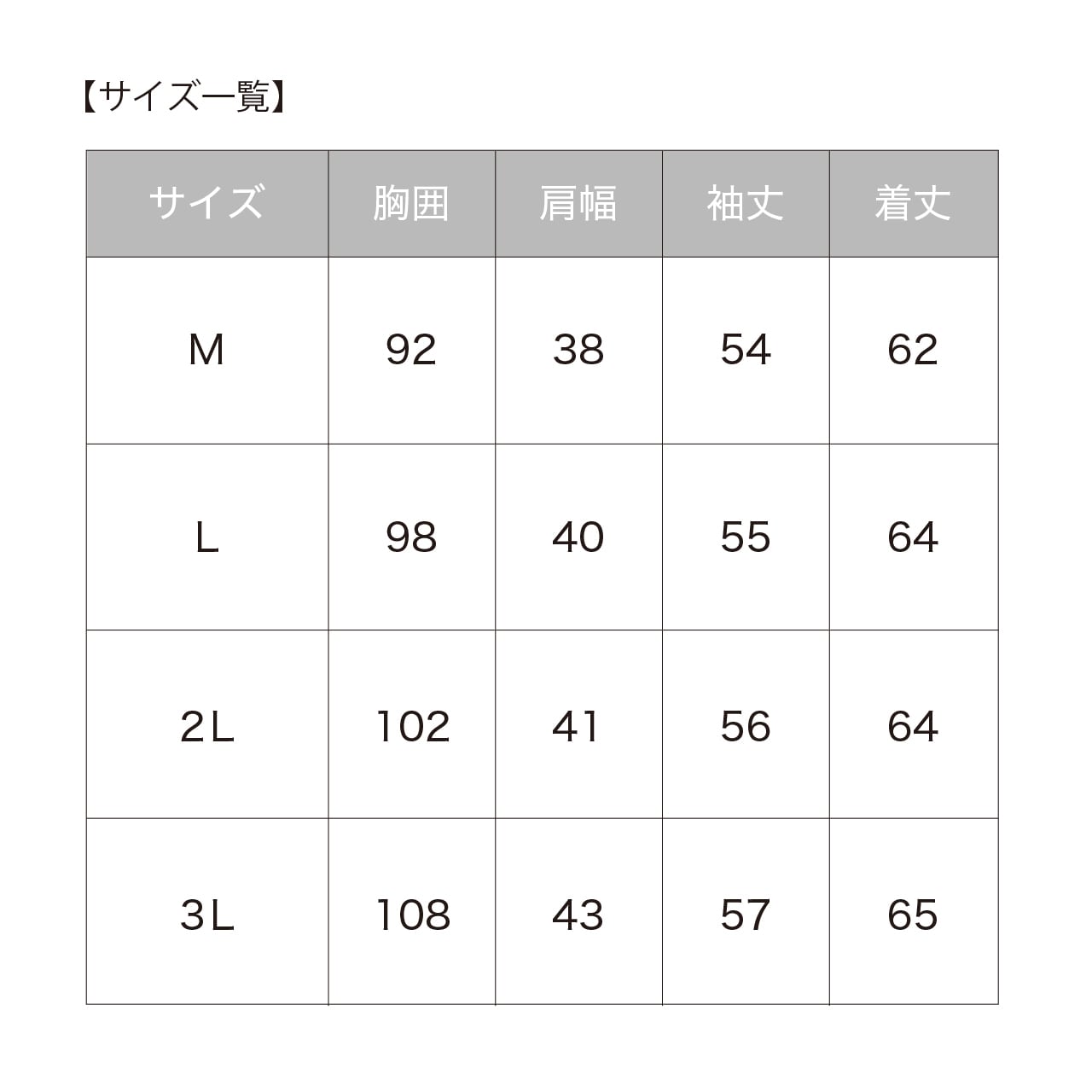 【サイズ一覧】

| サイズ | 胸囲 | 肩幅 | 袖丈 | 着丈 |
|---|---|---|---|---|
| M | 92 | 38 | 54 | 62 |
| L | 98 | 40 | 55 | 64 |
| 2L | 102 | 41 | 56 | 64 |
| 3L | 108 | 43 | 57 | 65 |